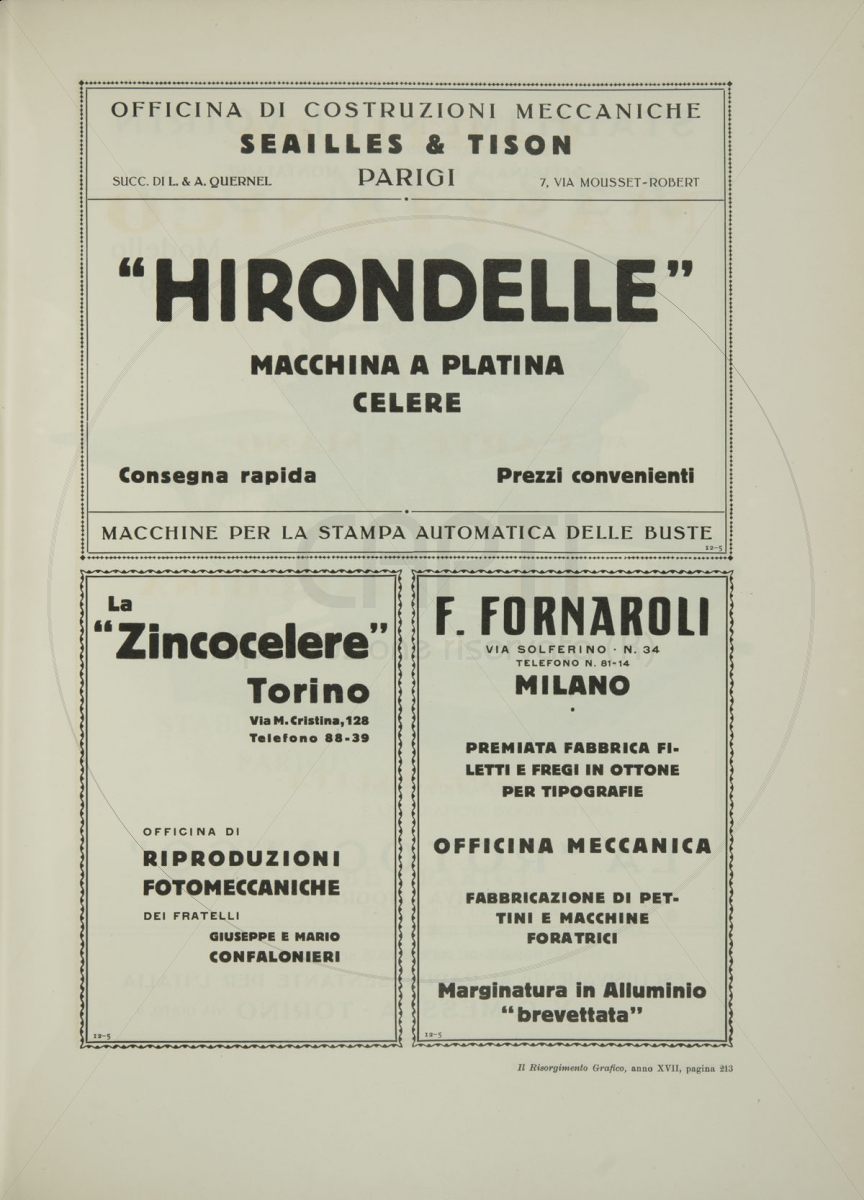 OFFICINA DI COSTRUZIONI MECCANICHE
SEAILLES & TISON
SUCC. DI L. & A. QUERNEL PARIGI 7, VIA MOUSSET-ROBERT

"HIRONDELLE"

MACCHINA A PLATINA
CELERE

Consegna rapida Prezzi convenienti

MACCHINE PER LA STAMPA AUTOMATICA DELLE BUSTE
12-5

La
"Zincocelere"
Torino
Via M. Cristina, 128
Telefono 88-39

OFFICINA DI
RIPRODUZIONI
FOTOMECCANICHE
DEI FRATELLI
GIUSEPPE E MARIO
CONFALONIERI
12-5

F. FORNAROLI
VIA SOLFERINO · N. 34
TELEFONO N. 81-14
MILANO

PREMIATA FABBRICA FILETTI E FREGI IN OTTONE PER TIPOGRAFIE

OFFICINA MECCANICA

FABBRICAZIONE DI PETTINI E MACCHINE FORATRICI

Marginatura in Alluminio
"brevettata"
12-5

Il Risorgimento Grafico, anno XVII, pagina 213